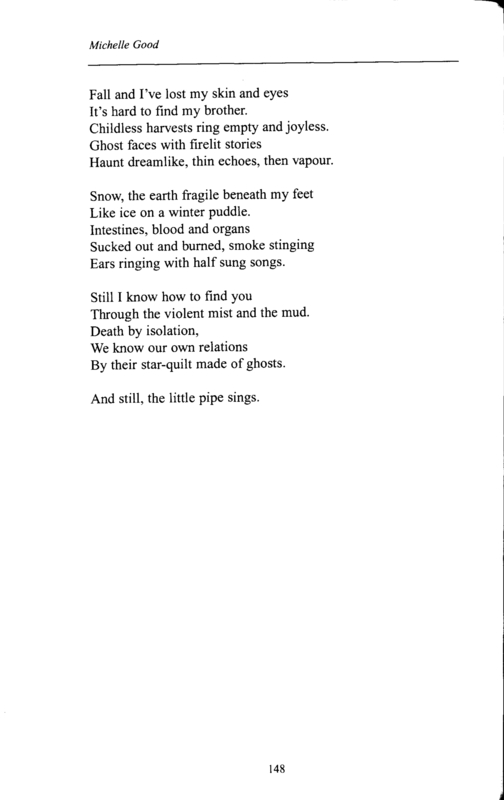 Michelle Good

Fall and I've lost my skin and eyes
It's hard to find my brother.
Childless harvests ring empty and joyless.
Ghost faces with firelit stories
Haunt dreamlike, thin echoes, then vapour.

Snow, the earth fragile beneath my feet
Like ice on a winter puddle.
Intestines, blood and organs
Sucked out and burned, smoke stinging
Ears ringing with half sung songs.

Still I know how to find you
Through the violent mist and the mud.
Death by isolation,
We know our own relations
By their star-quilt made of ghosts.

And still, the little pipe sings.

148